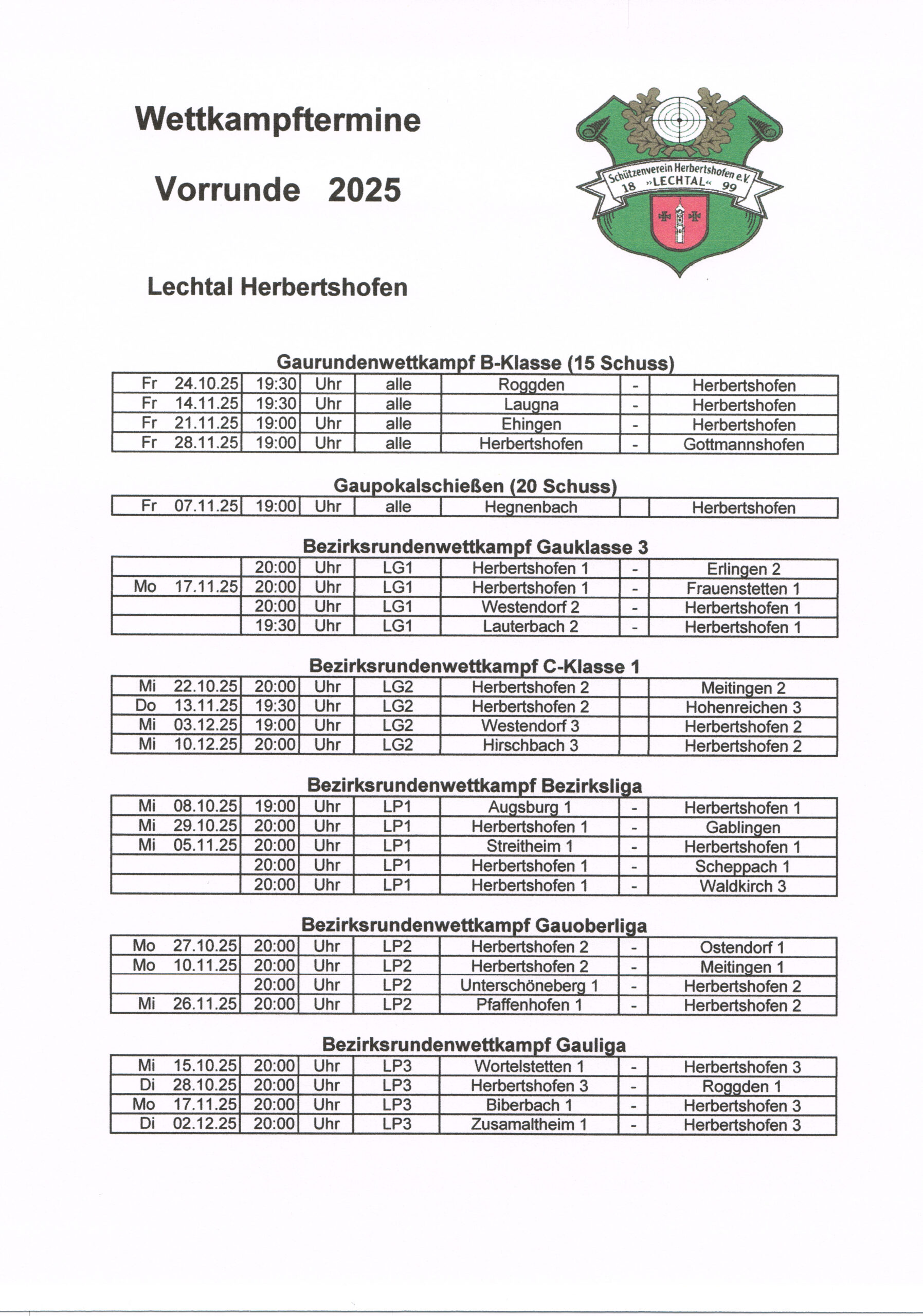 Wettkampftermine

Vorrunde 2025

Schützenverein Herbertshofen e.V. 18 »LECHTAL« 99

Lechtal Herbertshofen

Gaurundenwettkampf B-Klasse (15 Schuss)

| Fr 24.10.25 | 19:30 | Uhr | alle | Roggden | - | Herbertshofen |
|---|---|---|---|---|---|---|
| Fr 14.11.25 | 19:30 | Uhr | alle | Laugna | - | Herbertshofen |
| Fr 21.11.25 | 19:00 | Uhr | alle | Ehingen | - | Herbertshofen |
| Fr 28.11.25 | 19:00 | Uhr | alle | Herbertshofen | - | Gottmannshofen |

Gaupokalschießen (20 Schuss)

| Fr 07.11.25 | 19:00 | Uhr | alle | Hegnenbach | | Herbertshofen |
|---|---|---|---|---|---|---|

Bezirksrundenwettkampf Gauklasse 3

| | 20:00 | Uhr | LG1 | Herbertshofen 1 | - | Erlingen 2 |
|---|---|---|---|---|---|---|
| Mo 17.11.25 | 20:00 | Uhr | LG1 | Herbertshofen 1 | - | Frauenstetten 1 |
| | 20:00 | Uhr | LG1 | Westendorf 2 | - | Herbertshofen 1 |
| | 19:30 | Uhr | LG1 | Lauterbach 2 | - | Herbertshofen 1 |

Bezirksrundenwettkampf C-Klasse 1

| Mi 22.10.25 | 20:00 | Uhr | LG2 | Herbertshofen 2 | | Meitingen 2 |
|---|---|---|---|---|---|---|
| Do 13.11.25 | 19:30 | Uhr | LG2 | Herbertshofen 2 | | Hohenreichen 3 |
| Mi 03.12.25 | 19:00 | Uhr | LG2 | Westendorf 3 | | Herbertshofen 2 |
| Mi 10.12.25 | 20:00 | Uhr | LG2 | Hirschbach 3 | | Herbertshofen 2 |

Bezirksrundenwettkampf Bezirksliga

| Mi 08.10.25 | 19:00 | Uhr | LP1 | Augsburg 1 | - | Herbertshofen 1 |
|---|---|---|---|---|---|---|
| Mi 29.10.25 | 20:00 | Uhr | LP1 | Herbertshofen 1 | - | Gablingen |
| Mi 05.11.25 | 20:00 | Uhr | LP1 | Streitheim 1 | - | Herbertshofen 1 |
| | 20:00 | Uhr | LP1 | Herbertshofen 1 | - | Scheppach 1 |
| | 20:00 | Uhr | LP1 | Herbertshofen 1 | - | Waldkirch 3 |

Bezirksrundenwettkampf Gauoberliga

| Mo 27.10.25 | 20:00 | Uhr | LP2 | Herbertshofen 2 | - | Ostendorf 1 |
|---|---|---|---|---|---|---|
| Mo 10.11.25 | 20:00 | Uhr | LP2 | Herbertshofen 2 | - | Meitingen 1 |
| | 20:00 | Uhr | LP2 | Unterschöneberg 1 | - | Herbertshofen 2 |
| Mi 26.11.25 | 20:00 | Uhr | LP2 | Pfaffenhofen 1 | - | Herbertshofen 2 |

Bezirksrundenwettkampf Gauliga

| Mi 15.10.25 | 20:00 | Uhr | LP3 | Wortelstetten 1 | - | Herbertshofen 3 |
|---|---|---|---|---|---|---|
| Di 28.10.25 | 20:00 | Uhr | LP3 | Herbertshofen 3 | - | Roggden 1 |
| Mo 17.11.25 | 20:00 | Uhr | LP3 | Biberbach 1 | - | Herbertshofen 3 |
| Di 02.12.25 | 20:00 | Uhr | LP3 | Zusamaltheim 1 | - | Herbertshofen 3 |